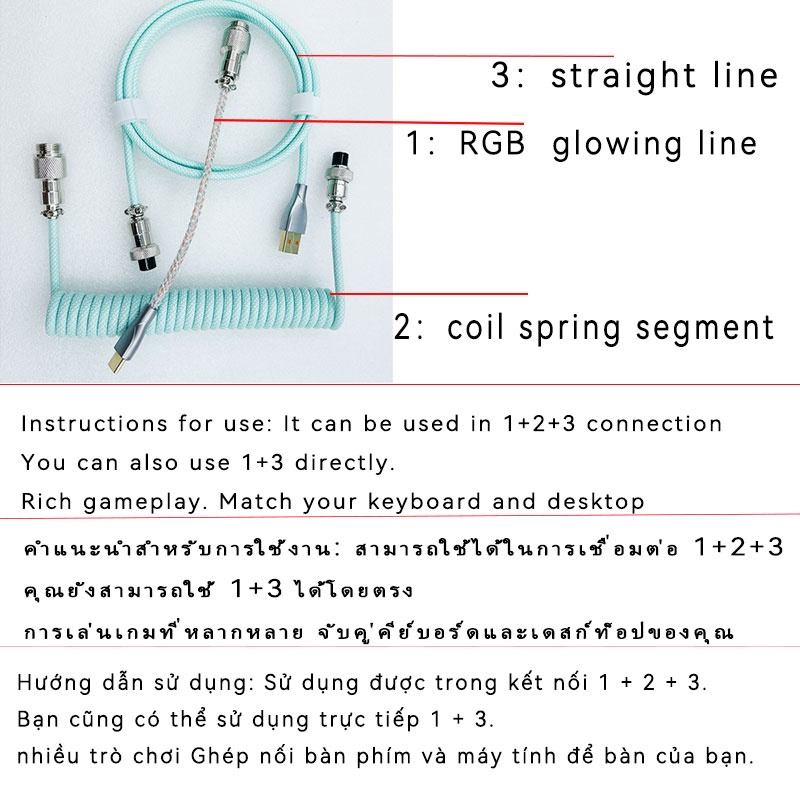 3: straight line

1: RGB glowing line

2: coil spring segment

Instructions for use: It can be used in 1+2+3 connection
You can also use 1+3 directly.
Rich gameplay. Match your keyboard and desktop

คำแนะนำสำหรับการใช้งาน: สามารถใช้ได้ในการเชื่อมต่อ 1+2+3
คุณยังสามารถใช้ 1+3 ได้โดยตรง
การเล่นเกมที่หลากหลาย จับคู่คีย์บอร์ดและเดสก์ท็อปของคุณ

Hướng dẫn sử dụng: Sử dụng được trong kết nối 1 + 2 + 3.
Bạn cũng có thể sử dụng trực tiếp 1 + 3.
nhiều trò chơi Ghép nối bàn phím và máy tính để bàn của bạn.